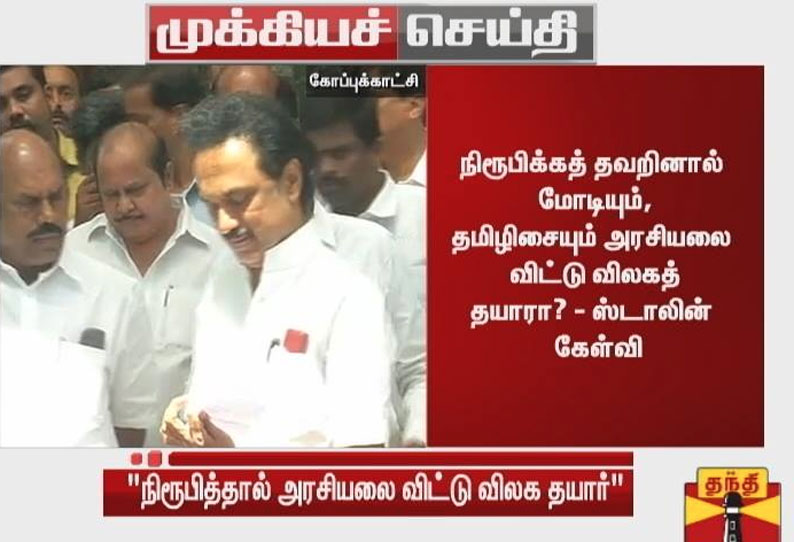 முக்கியச் செய்தி

கோப்புக்காட்சி

நிரூபிக்கத் தவறினால் மோடியும், தமிழிசையும் அரசியலை விட்டு விலகத் தயாரா? - ஸ்டாலின் கேள்வி

"நிரூபித்தால் அரசியலை விட்டு விலக தயார்"

தந்தி